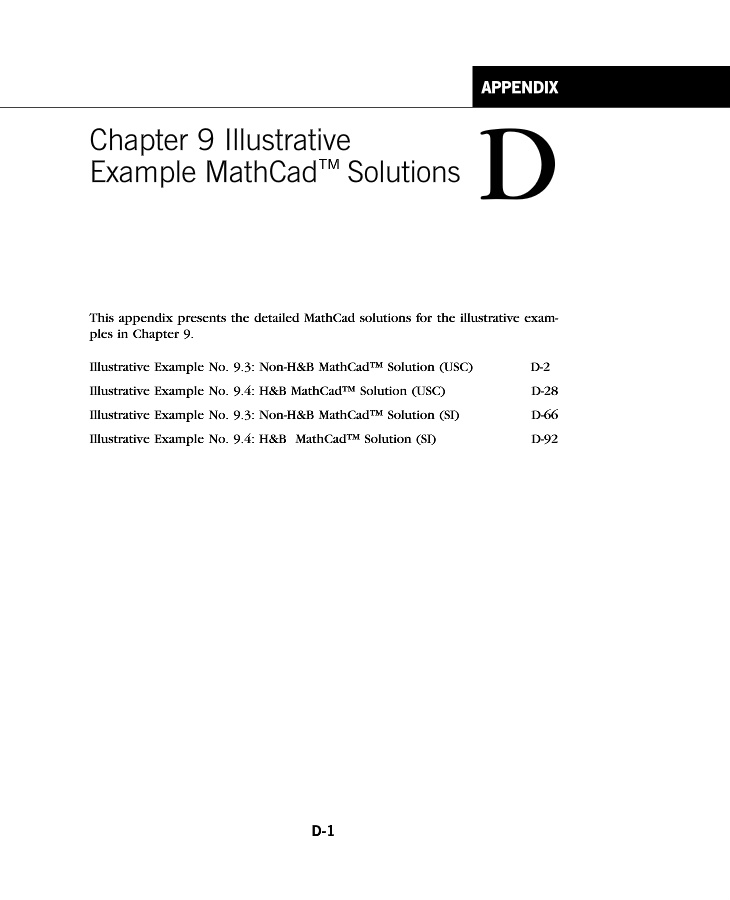 APPENDIX

Chapter 9 Illustrative Example MathCad™ Solutions

D

This appendix presents the detailed MathCad solutions for the illustrative examples in Chapter 9.

Illustrative Example No. 9.3: Non-H&B MathCad™ Solution (USC) D-2

Illustrative Example No. 9.4: H&B MathCad™ Solution (USC) D-28

Illustrative Example No. 9.3: Non-H&B MathCad™ Solution (SI) D-66

Illustrative Example No. 9.4: H&B MathCad™ Solution (SI) D-92

D-1